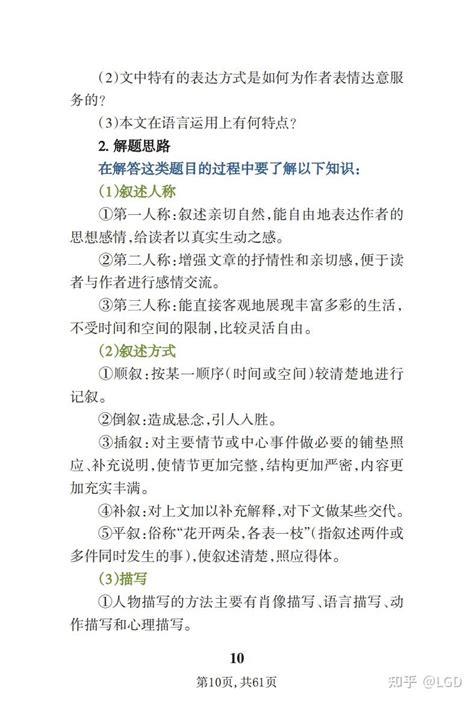 (2)文中特有的表达方式是如何为作者表情达意服务的？

(3)本文在语言运用上有何特点？

2. 解题思路

在解答这类题目的过程中要了解以下知识：

(1)叙述人称

①第一人称：叙述亲切自然，能自由地表达作者的思想感情，给读者以真实生动之感。

②第二人称：增强文章的抒情性和亲切感，便于读者与作者进行感情交流。

③第三人称：能直接客观地展现丰富多彩的生活，不受时间和空间的限制，比较灵活自由。

(2)叙述方式

①顺叙：按某一顺序(时间或空间)较清楚地进行记叙。

②倒叙：造成悬念，引人入胜。

③插叙：对主要情节或中心事件做必要的铺垫照应、补充说明，使情节更加完整，结构更加严密，内容更加充实丰满。

④补叙：对上文加以补充解释，对下文做某些交代。

⑤平叙：俗称“花开两朵，各表一枝”(指叙述两件或多件同时发生的事)，使叙述清楚，照应得体。

(3)描写

①人物描写的方法主要有肖像描写、语言描写、动作描写和心理描写。

10

第10页，共61页

知乎 @LGD